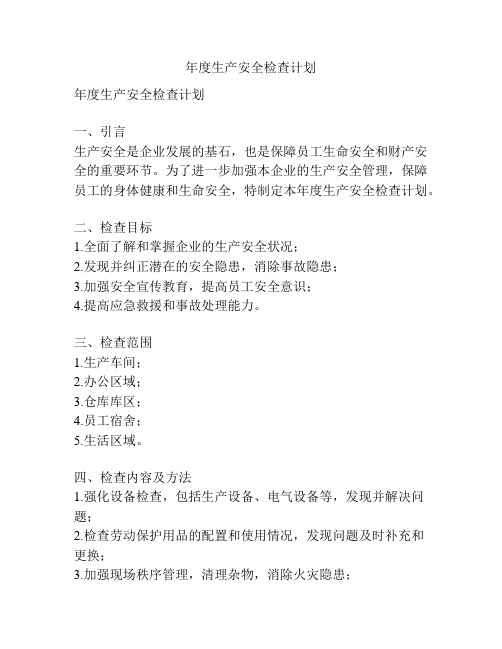 年度生产安全检查计划

年度生产安全检查计划

一、引言
生产安全是企业发展的基石，也是保障员工生命安全和财产安全的重要环节。为了进一步加强本企业的生产安全管理，保障员工的身体健康和生命安全，特制定本年度生产安全检查计划。

二、检查目标
1.全面了解和掌握企业的生产安全状况；
2.发现并纠正潜在的安全隐患，消除事故隐患；
3.加强安全宣传教育，提高员工安全意识；
4.提高应急救援和事故处理能力。

三、检查范围
1.生产车间；
2.办公区域；
3.仓库库区；
4.员工宿舍；
5.生活区域。

四、检查内容及方法
1.强化设备检查，包括生产设备、电气设备等，发现并解决问题；
2.检查劳动保护用品的配置和使用情况，发现问题及时补充和更换；
3.加强现场秩序管理，清理杂物，消除火灾隐患；